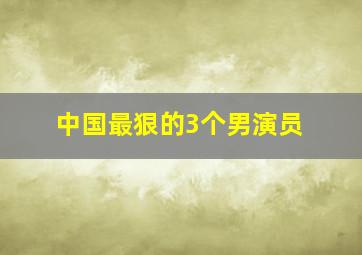 中国最狠的3个男演员